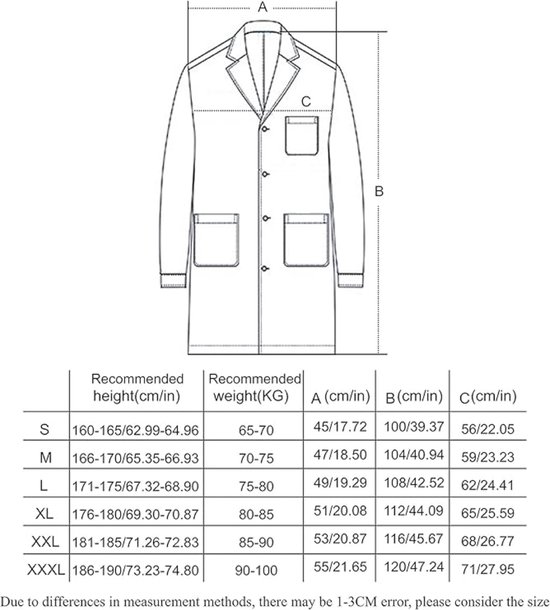 A

C

B

| | Recommended height(cm/in) | Recommended weight(KG) | A (cm/in) | B (cm/in) | C (cm/in) |
|---|---|---|---|---|---|
| S | 160-165/62.99-64.96 | 65-70 | 45/17.72 | 100/39.37 | 56/22.05 |
| M | 166-170/65.35-66.93 | 70-75 | 47/18.50 | 104/40.94 | 59/23.23 |
| L | 171-175/67.32-68.90 | 75-80 | 49/19.29 | 108/42.52 | 62/24.41 |
| XL | 176-180/69.30-70.87 | 80-85 | 51/20.08 | 112/44.09 | 65/25.59 |
| XXL | 181-185/71.26-72.83 | 85-90 | 53/20.87 | 116/45.67 | 68/26.77 |
| XXXL | 186-190/73.23-74.80 | 90-100 | 55/21.65 | 120/47.24 | 71/27.95 |

Due to differences in measurement methods, there may be 1-3CM error, please consider the size